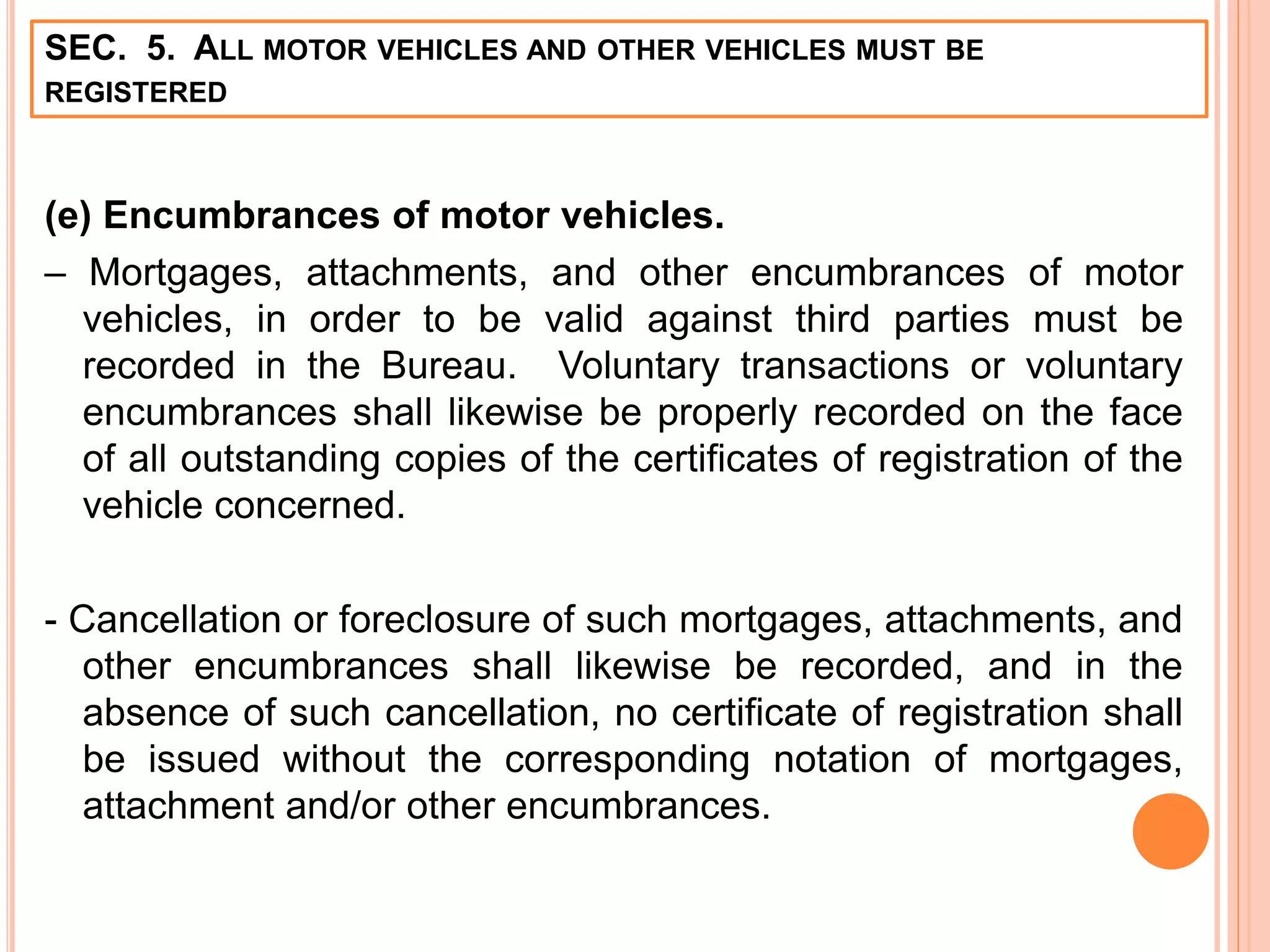 SEC. 5. ALL MOTOR VEHICLES AND OTHER VEHICLES MUST BE REGISTERED

(e) Encumbrances of motor vehicles.

– Mortgages, attachments, and other encumbrances of motor vehicles, in order to be valid against third parties must be recorded in the Bureau. Voluntary transactions or voluntary encumbrances shall likewise be properly recorded on the face of all outstanding copies of the certificates of registration of the vehicle concerned.

- Cancellation or foreclosure of such mortgages, attachments, and other encumbrances shall likewise be recorded, and in the absence of such cancellation, no certificate of registration shall be issued without the corresponding notation of mortgages, attachment and/or other encumbrances.